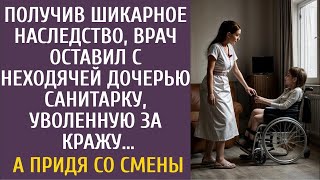 ПОЛУЧИВ ШИКАРНОЕ НАСЛЕДСТВО, ВРАЧ ОСТАВИЛ С НЕХОДЯЧЕЙ ДОЧЕРЬЮ САНИТАРКУ, УВОЛЕННУЮ ЗА КРАЖУ...

А ПРИДЯ СО СМЕНЫ